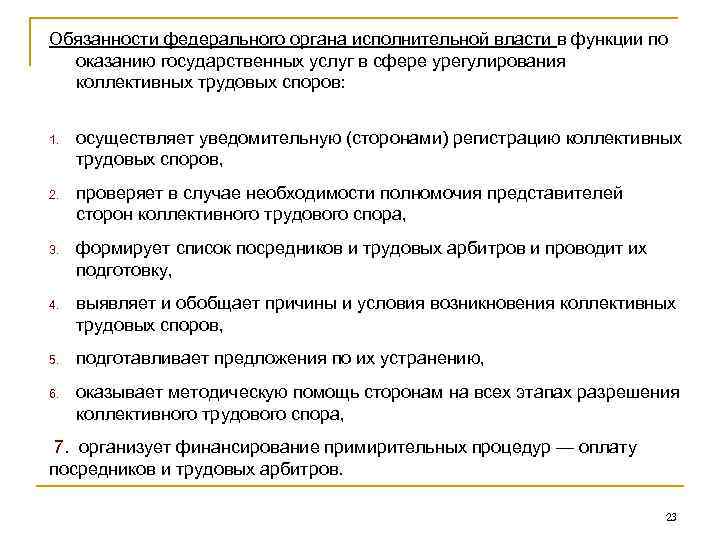 Обязанности федерального органа исполнительной власти в функции по оказанию государственных услуг в сфере урегулирования коллективных трудовых споров:

1. осуществляет уведомительную (сторонами) регистрацию коллективных трудовых споров,
2. проверяет в случае необходимости полномочия представителей сторон коллективного трудового спора,
3. формирует список посредников и трудовых арбитров и проводит их подготовку,
4. выявляет и обобщает причины и условия возникновения коллективных трудовых споров,
5. подготавливает предложения по их устранению,
6. оказывает методическую помощь сторонам на всех этапах разрешения коллективного трудового спора,

7. организует финансирование примирительных процедур — оплату посредников и трудовых арбитров.

23